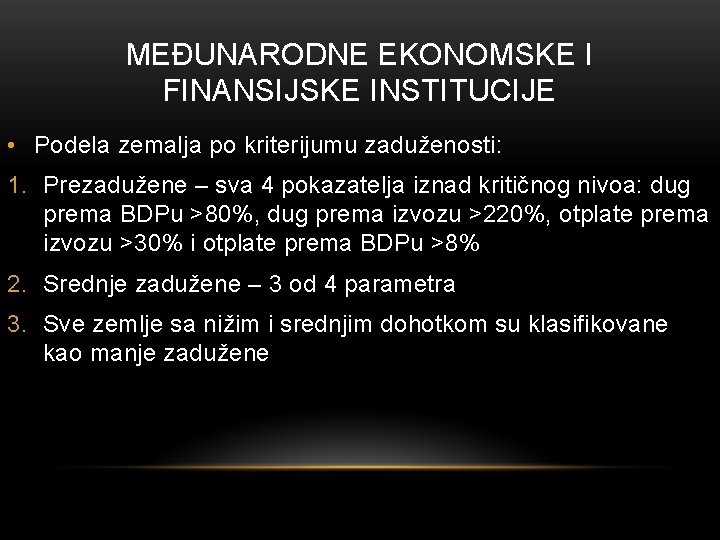 MEĐUNARODNE EKONOMSKE I FINANSIJSKE INSTITUCIJE

• Podela zemalja po kriterijumu zaduženosti:

1. Prezadužene – sva 4 pokazatelja iznad kritičnog nivoa: dug prema BDPu >80%, dug prema izvozu >220%, otplate prema izvozu >30% i otplate prema BDPu >8%

2. Srednje zadužene – 3 od 4 parametra

3. Sve zemlje sa nižim i srednjim dohotkom su klasifikovane kao manje zadužene